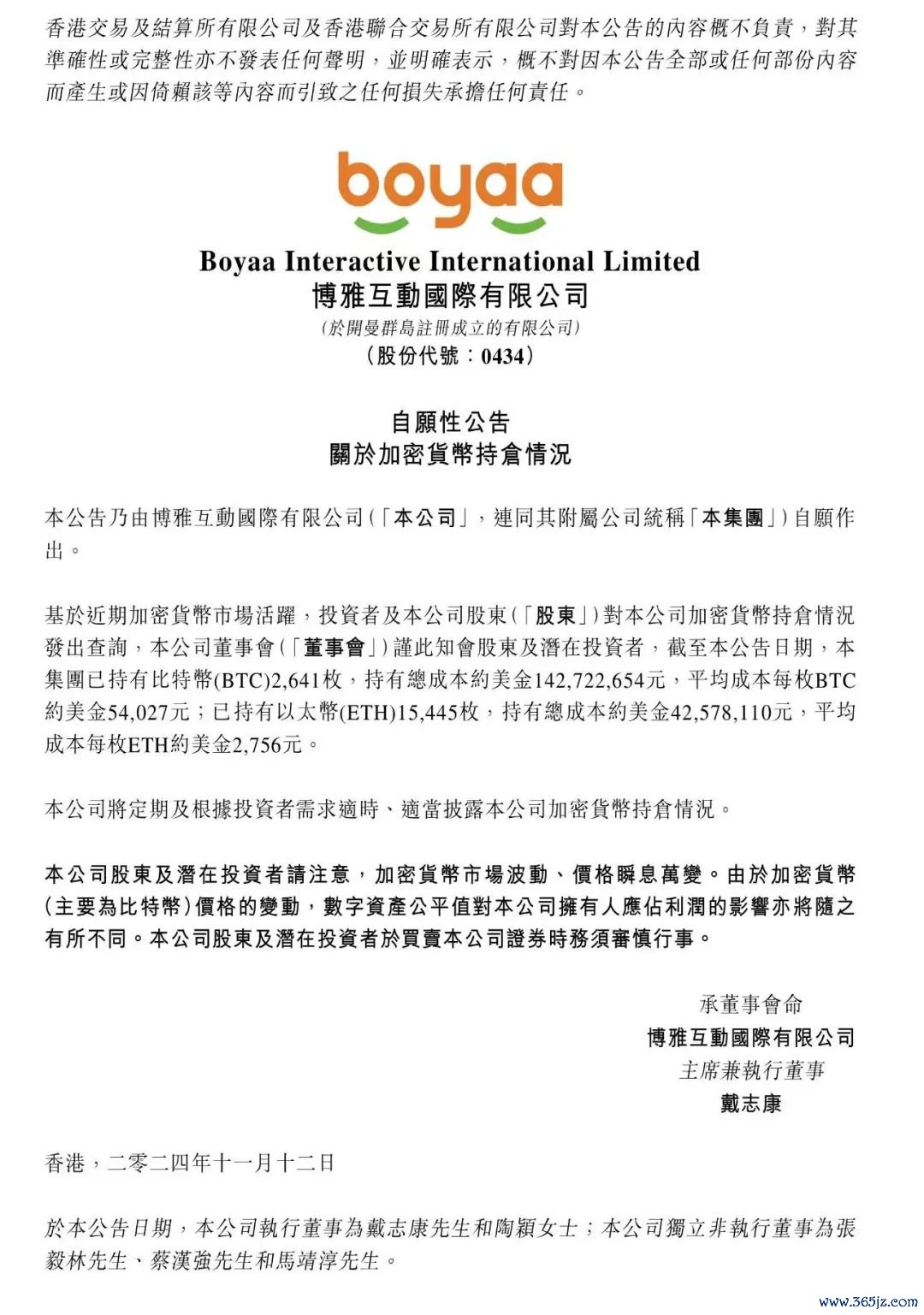 香港交易及結算所有限公司及香港聯合交易所有限公司對本公告的內容概不負責，對其準確性或完整性亦不發表任何聲明，並明確表示，概不對因本公告全部或任何部份內容而產生或因倚賴該等內容而引致之任何損失承擔任何責任。

boyaa

Boyaa Interactive International Limited
博雅互動國際有限公司
(於開曼群島註冊成立的有限公司)
(股份代號：0434)

自願性公告
關於加密貨幣持倉情況

本公告乃由博雅互動國際有限公司(「本公司」，連同其附屬公司統稱「本集團」)自願作出。

基於近期加密貨幣市場活躍，投資者及本公司股東(「股東」)對本公司加密貨幣持倉情況發出查詢，本公司董事會(「董事會」)謹此知會股東及潛在投資者，截至本公告日期，本集團已持有比特幣(BTC)2,641枚，持有總成本約美金142,722,654元，平均成本每枚BTC約美金54,027元；已持有以太幣(ETH)15,445枚，持有總成本約美金42,578,110元，平均成本每枚ETH約美金2,756元。

本公司將定期及根據投資者需求適時、適當披露本公司加密貨幣持倉情況。

本公司股東及潛在投資者請注意，加密貨幣市場波動、價格瞬息萬變。由於加密貨幣(主要為比特幣)價格的變動，數字資產公平值對本公司擁有人應佔利潤的影響亦將隨之有所不同。本公司股東及潛在投資者於買賣本公司證券時務須審慎行事。

承董事會命
博雅互動國際有限公司
主席兼執行董事
戴志康

香港，二零二四年十一月十二日

於本公告日期，本公司執行董事為戴志康先生和陶穎女士；本公司獨立非執行董事為張毅林先生、蔡漢強先生和馬靖淳先生。

www.365jz.com